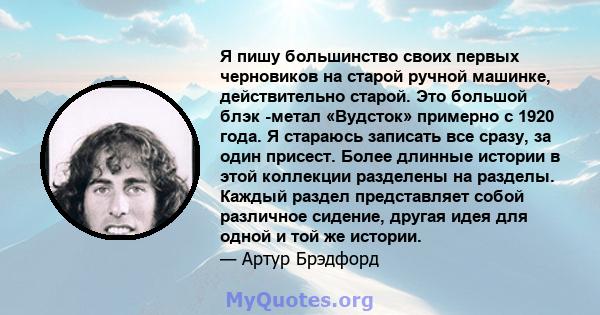 Я пишу большинство своих первых черновиков на старой ручной машинке, действительно старой. Это большой блэк -метал «Вудсток» примерно с 1920 года. Я стараюсь записать все сразу, за один присест. Более длинные истории в этой коллекции разделены на разделы. Каждый раздел представляет собой различное сидение, другая идея для одной и той же истории.

— Артур Брэдфорд

MyQuotes.org